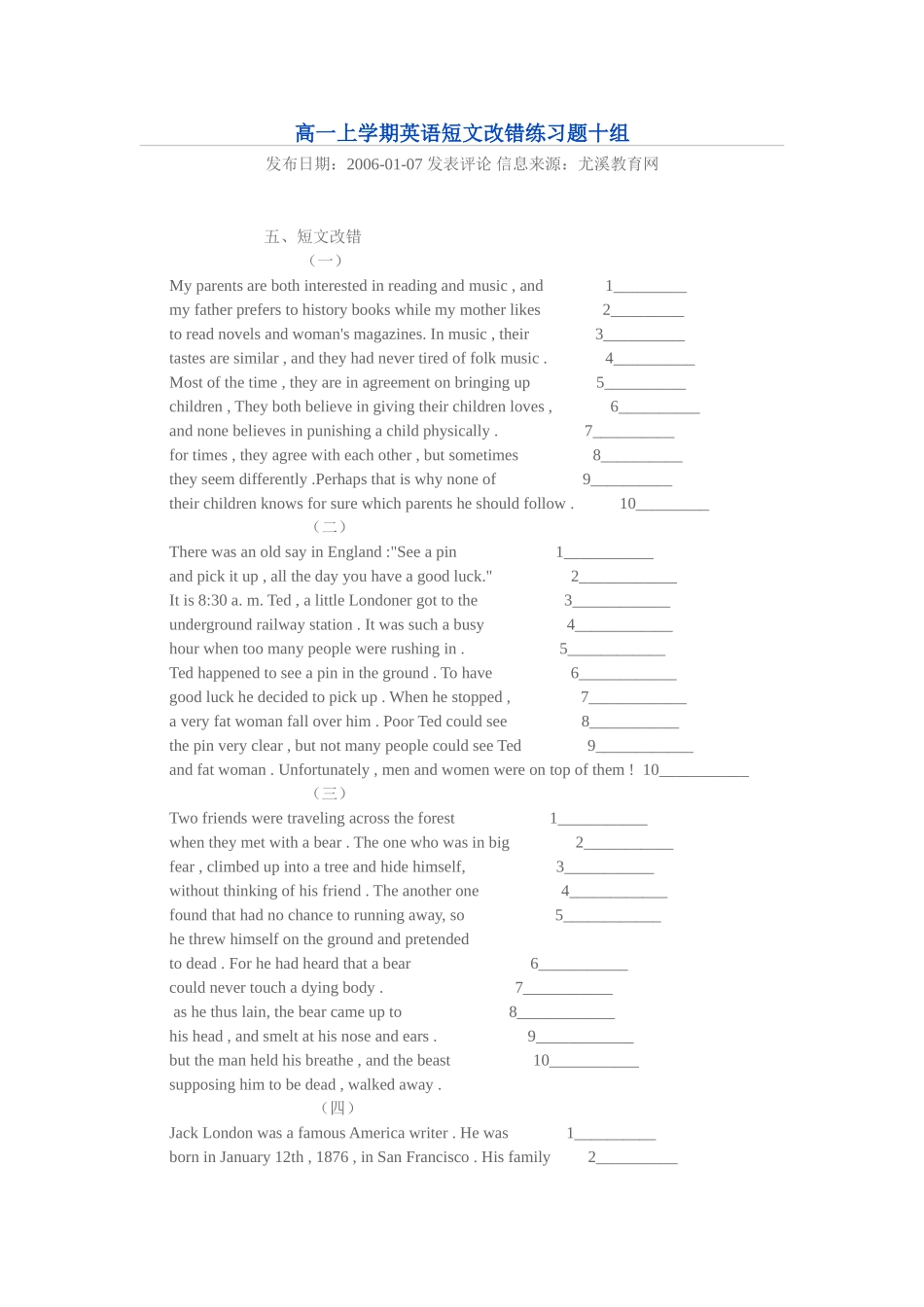 高一上学期英语短文改错练习题十组

发布日期：2006-01-07 发表评论 信息来源：尤溪教育网

五、短文改错

（一）

My parents are both interested in reading and music , and 1_________
my father prefers to history books while my mother likes 2_________
to read novels and woman's magazines. In music , their 3__________
tastes are similar , and they had never tired of folk music . 4__________
Most of the time , they are in agreement on bringing up 5__________
children , They both believe in giving their children loves , 6__________
and none believes in punishing a child physically . 7__________
for times , they agree with each other , but sometimes 8__________
they seem differently .Perhaps that is why none of 9__________
their children knows for sure which parents he should follow . 10_________

（二）

There was an old say in England :"See a pin 1___________
and pick it up , all the day you have a good luck." 2____________
It is 8:30 a. m. Ted , a little Londoner got to the 3____________
underground railway station . It was such a busy 4____________
hour when too many people were rushing in . 5____________
Ted happened to see a pin in the ground . To have 6____________
good luck he decided to pick up . When he stopped , 7____________
a very fat woman fall over him . Poor Ted could see 8___________
the pin very clear , but not many people could see Ted 9____________
and fat woman . Unfortunately , men and women were on top of them ! 10___________

（三）

Two friends were traveling across the forest 1___________
when they met with a bear . The one who was in big 2___________
fear , climbed up into a tree and hide himself, 3___________
without thinking of his friend . The another one 4____________
found that had no chance to running away, so 5____________
he threw himself on the ground and pretended
to dead . For he had heard that a bear 6___________
could never touch a dying body . 7___________
as he thus lain, the bear came up to 8____________
his head , and smelt at his nose and ears . 9____________
but the man held his breathe , and the beast 10___________
supposing him to be dead , walked away .

（四）

Jack London was a famous America writer . He was 1__________
born in January 12th , 1876 , in San Francisco . His family 2__________